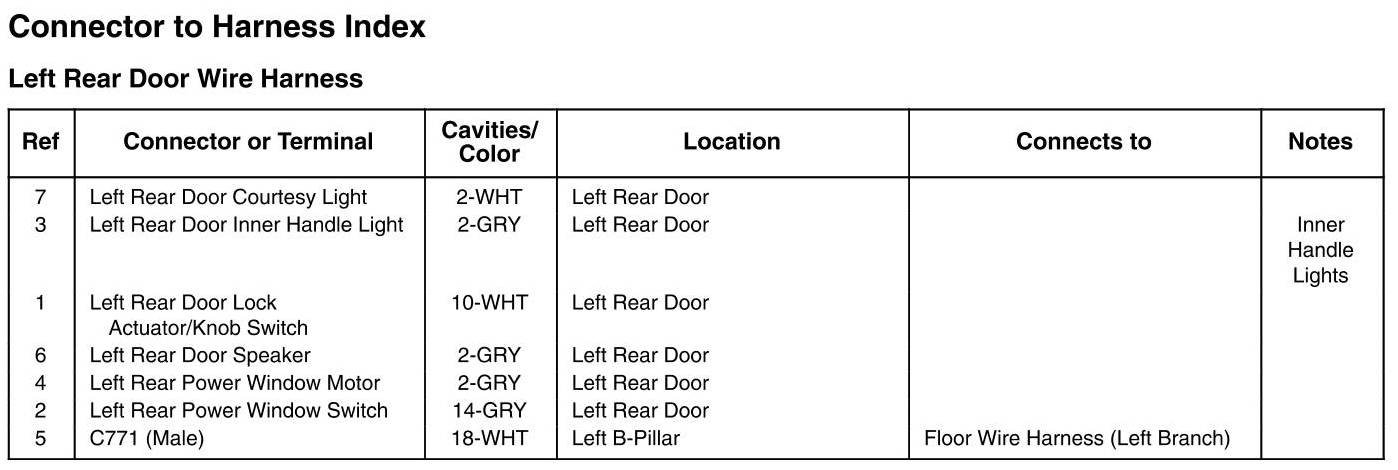 Connector to Harness Index

Left Rear Door Wire Harness

| Ref | Connector or Terminal | Cavities/ Color | Location | Connects to | Notes |
|---|---|---|---|---|---|
| 7 | Left Rear Door Courtesy Light | 2-WHT | Left Rear Door | | |
| 3 | Left Rear Door Inner Handle Light | 2-GRY | Left Rear Door | | Inner Handle Lights |
| 1 | Left Rear Door Lock Actuator/Knob Switch | 10-WHT | Left Rear Door | | |
| 6 | Left Rear Door Speaker | 2-GRY | Left Rear Door | | |
| 4 | Left Rear Power Window Motor | 2-GRY | Left Rear Door | | |
| 2 | Left Rear Power Window Switch | 14-GRY | Left Rear Door | | |
| 5 | C771 (Male) | 18-WHT | Left B-Pillar | Floor Wire Harness (Left Branch) | |